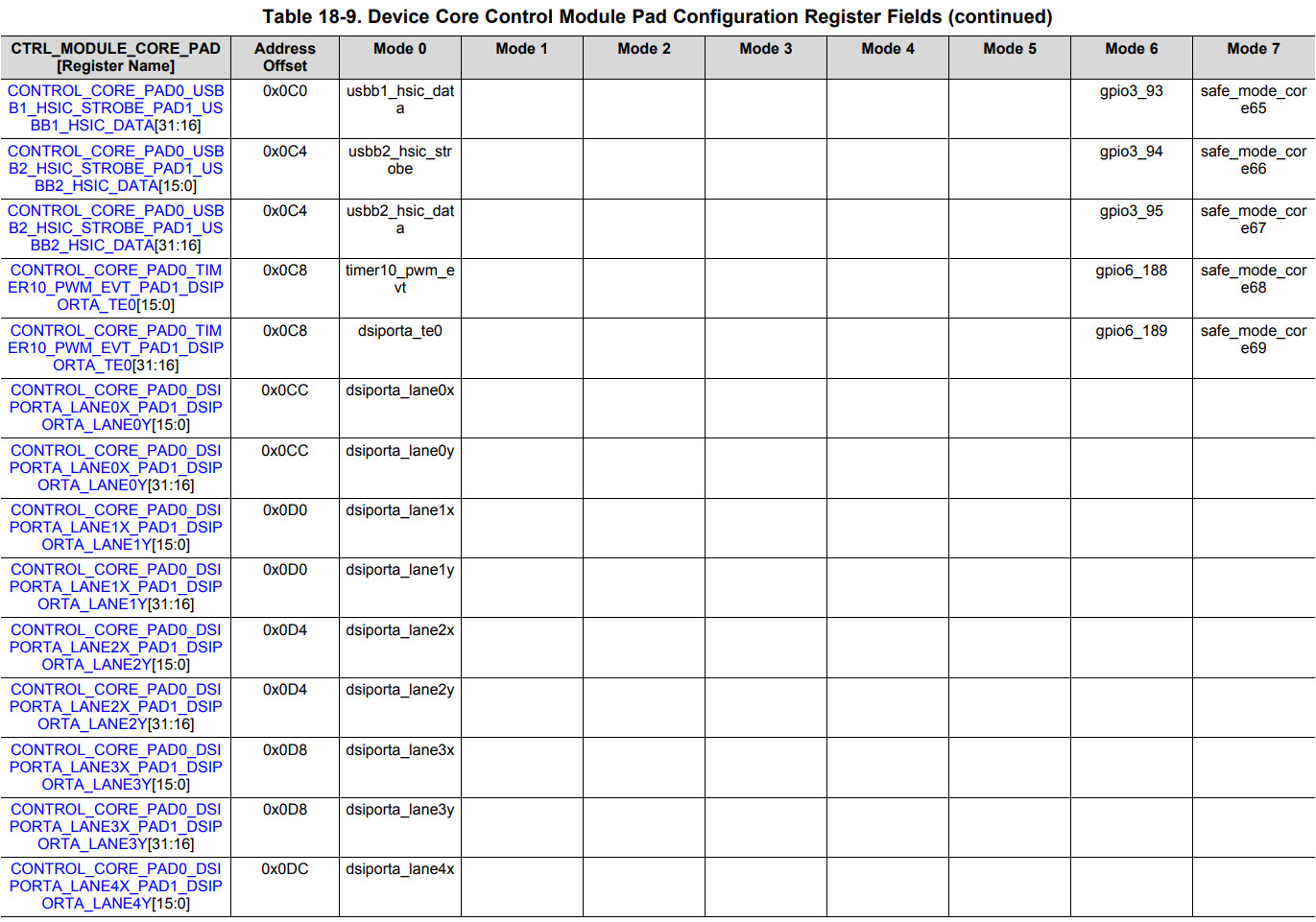 Table 18-9. Device Core Control Module Pad Configuration Register Fields (continued)

| CTRL_MODULE_CORE_PAD [Register Name] | Address Offset | Mode 0 | Mode 1 | Mode 2 | Mode 3 | Mode 4 | Mode 5 | Mode 6 | Mode 7 |
|---|---|---|---|---|---|---|---|---|---|
| CONTROL_CORE_PAD0_USBB1_HSIC_STROBE_PAD1_USBB1_HSIC_DATA[31:16] | 0x0C0 | usbb1_hsic_data | | | | | | gpio3_93 | safe_mode_core65 |
| CONTROL_CORE_PAD0_USBB2_HSIC_STROBE_PAD1_USBB2_HSIC_DATA[15:0] | 0x0C4 | usbb2_hsic_strobe | | | | | | gpio3_94 | safe_mode_core66 |
| CONTROL_CORE_PAD0_USBB2_HSIC_STROBE_PAD1_USBB2_HSIC_DATA[31:16] | 0x0C4 | usbb2_hsic_data | | | | | | gpio3_95 | safe_mode_core67 |
| CONTROL_CORE_PAD0_TIMER10_PWM_EVT_PAD1_DSIPORTA_TE0[15:0] | 0x0C8 | timer10_pwm_evt | | | | | | gpio6_188 | safe_mode_core68 |
| CONTROL_CORE_PAD0_TIMER10_PWM_EVT_PAD1_DSIPORTA_TE0[31:16] | 0x0C8 | dsiporta_te0 | | | | | | gpio6_189 | safe_mode_core69 |
| CONTROL_CORE_PAD0_DSIPORTA_LANE0X_PAD1_DSIPORTA_LANE0Y[15:0] | 0x0CC | dsiporta_lane0x | | | | | | | |
| CONTROL_CORE_PAD0_DSIPORTA_LANE0X_PAD1_DSIPORTA_LANE0Y[31:16] | 0x0CC | dsiporta_lane0y | | | | | | | |
| CONTROL_CORE_PAD0_DSIPORTA_LANE1X_PAD1_DSIPORTA_LANE1Y[15:0] | 0x0D0 | dsiporta_lane1x | | | | | | | |
| CONTROL_CORE_PAD0_DSIPORTA_LANE1X_PAD1_DSIPORTA_LANE1Y[31:16] | 0x0D0 | dsiporta_lane1y | | | | | | | |
| CONTROL_CORE_PAD0_DSIPORTA_LANE2X_PAD1_DSIPORTA_LANE2Y[15:0] | 0x0D4 | dsiporta_lane2x | | | | | | | |
| CONTROL_CORE_PAD0_DSIPORTA_LANE2X_PAD1_DSIPORTA_LANE2Y[31:16] | 0x0D4 | dsiporta_lane2y | | | | | | | |
| CONTROL_CORE_PAD0_DSIPORTA_LANE3X_PAD1_DSIPORTA_LANE3Y[15:0] | 0x0D8 | dsiporta_lane3x | | | | | | | |
| CONTROL_CORE_PAD0_DSIPORTA_LANE3X_PAD1_DSIPORTA_LANE3Y[31:16] | 0x0D8 | dsiporta_lane3y | | | | | | | |
| CONTROL_CORE_PAD0_DSIPORTA_LANE4X_PAD1_DSIPORTA_LANE4Y[15:0] | 0x0DC | dsiporta_lane4x | | | | | | | |